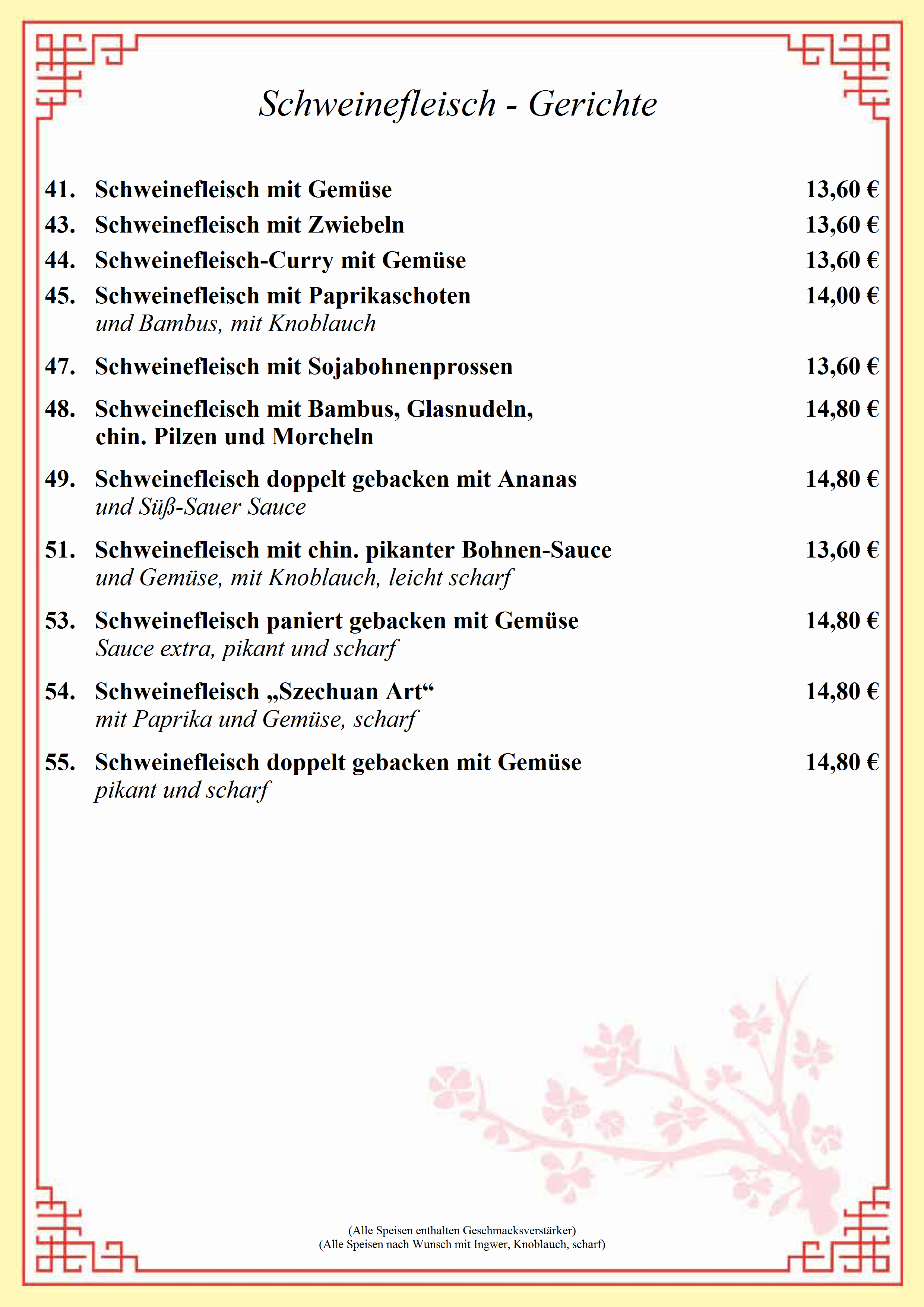 Schweinefleisch - Gerichte

41. Schweinefleisch mit Gemüse 13,60 €

43. Schweinefleisch mit Zwiebeln 13,60 €

44. Schweinefleisch-Curry mit Gemüse 13,60 €

45. Schweinefleisch mit Paprikaschoten 14,00 €
und Bambus, mit Knoblauch

47. Schweinefleisch mit Sojabohnenprossen 13,60 €

48. Schweinefleisch mit Bambus, Glasnudeln, 14,80 €
chin. Pilzen und Morcheln

49. Schweinefleisch doppelt gebacken mit Ananas 14,80 €
und Süß-Sauer Sauce

51. Schweinefleisch mit chin. pikanter Bohnen-Sauce 13,60 €
und Gemüse, mit Knoblauch, leicht scharf

53. Schweinefleisch paniert gebacken mit Gemüse 14,80 €
Sauce extra, pikant und scharf

54. Schweinefleisch „Szechuan Art“ 14,80 €
mit Paprika und Gemüse, scharf

55. Schweinefleisch doppelt gebacken mit Gemüse 14,80 €
pikant und scharf

(Alle Speisen enthalten Geschmacksverstärker)
(Alle Speisen nach Wunsch mit Ingwer, Knoblauch, scharf)